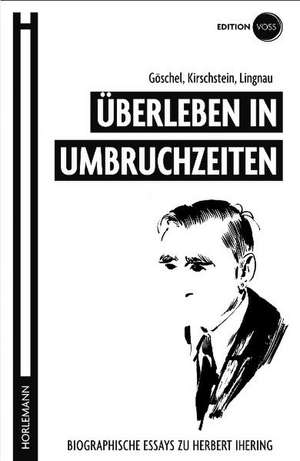 EDITION VOSS

Göschel, Kirschstein, Lingnau

ÜBERLEBEN IN UMBRUCHZEITEN

HORLEMANN

BIOGRAPHISCHE ESSAYS ZU HERBERT IHERING